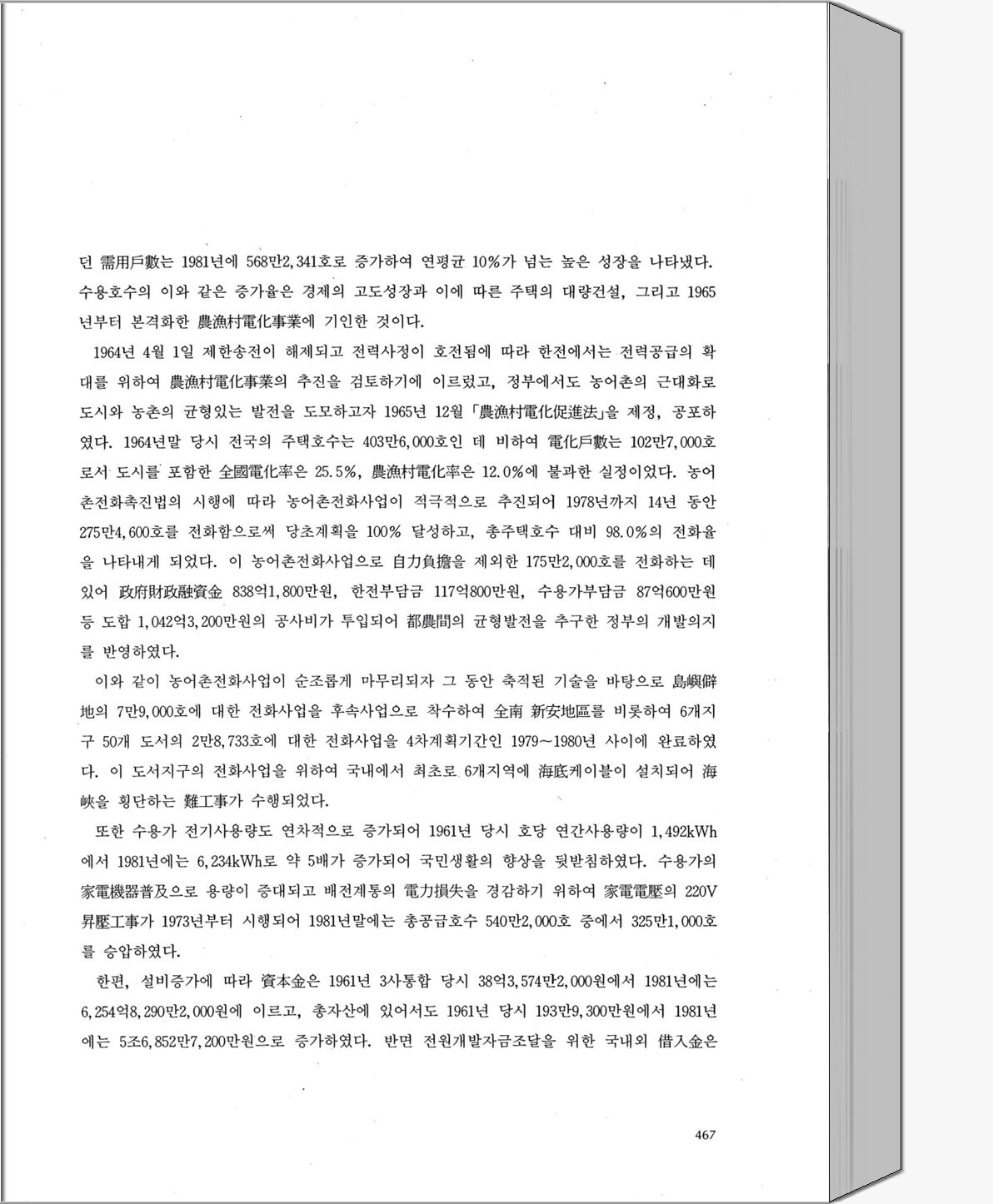 던 需用戶數는 1981년에 568만2,341호로 증가하여 연평균 10%가 넘는 높은 성장을 나타냈다. 수용호수의 이와 같은 증가율은 경제의 고도성장과 이에 따른 주택의 대량건설, 그리고 1965년부터 본격화한 農漁村電化事業에 기인한 것이다.

1964년 4월 1일 제한송전이 해제되고 전력사정이 호전됨에 따라 한전에서는 전력공급의 확대를 위하여 農漁村電化事業의 추진을 검토하기에 이르렀고, 정부에서도 농어촌의 근대화로 도시와 농촌의 균형있는 발전을 도모하고자 1965년 12월 「農漁村電化促進法」을 제정, 공포하였다. 1964년말 당시 전국의 주택호수는 403만6,000호인 데 비하여 電化戶數는 102만7,000호로서 도시를 포함한 全國電化率은 25.5%, 農漁村電化率은 12.0%에 불과한 실정이었다. 농어촌전화촉진법의 시행에 따라 농어촌전화사업이 적극적으로 추진되어 1978년까지 14년 동안 275만4,600호를 전화함으로써 당초계획을 100% 달성하고, 총주택호수 대비 98.0%의 전화율을 나타내게 되었다. 이 농어촌전화사업으로 自力負擔을 제외한 175만2,000호를 전화하는 데 있어 政府財政融資金 838억1,800만원, 한전부담금 117억800만원, 수용가부담금 87억600만원 등 도합 1,042억3,200만원의 공사비가 투입되어 都農間의 균형발전을 추구한 정부의 개발의지를 반영하였다.

이와 같이 농어촌전화사업이 순조롭게 마무리되자 그 동안 축적된 기술을 바탕으로 島嶼僻地의 7만9,000호에 대한 전화사업을 후속사업으로 착수하여 全南 新安地區를 비롯하여 6개지구 50개 도서의 2만8,733호에 대한 전화사업을 4차계획기간인 1979~1980년 사이에 완료하였다. 이 도서지구의 전화사업을 위하여 국내에서 최초로 6개지역에 海底케이블이 설치되어 海峽을 횡단하는 難工事가 수행되었다.

또한 수용가 전기사용량도 연차적으로 증가되어 1961년 당시 호당 연간사용량이 1,492kWh에서 1981년에는 6,234kWh로 약 5배가 증가되어 국민생활의 향상을 뒷받침하였다. 수용가의 家電機器普及으로 용량이 증대되고 배전계통의 電力損失을 경감하기 위하여 家電電壓의 220V 昇壓工事가 1973년부터 시행되어 1981년말에는 총공급호수 540만2,000호 중에서 325만1,000호를 승압하였다.

한편, 설비증가에 따라 資本金은 1961년 3사통합 당시 38억3,574만2,000원에서 1981년에는 6,254억8,290만2,000원에 이르고, 총자산에 있어서도 1961년 당시 193만9,300만원에서 1981년에는 5조6,852만7,200만원으로 증가하였다. 반면 전원개발자금조달을 위한 국내외 借入金은

467